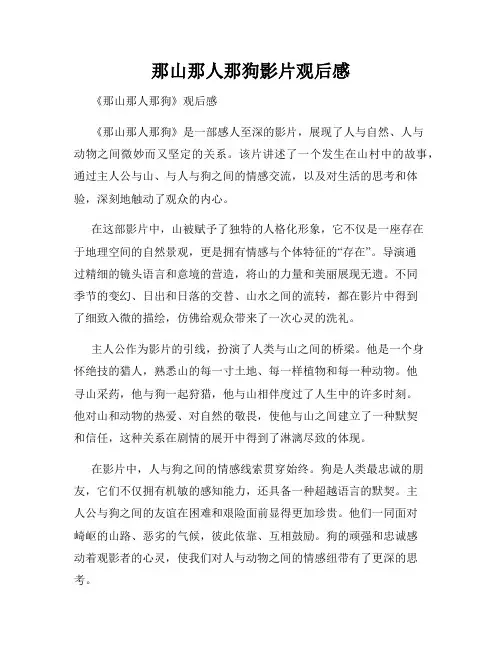 那山那人那狗影片观后感

《那山那人那狗》观后感

《那山那人那狗》是一部感人至深的影片，展现了人与自然、人与动物之间微妙而又坚定的关系。该片讲述了一个发生在山村中的故事，通过主人公与山、与人与狗之间的情感交流，以及对生活的思考和体验，深刻地触动了观众的内心。

在这部影片中，山被赋予了独特的人格化形象，它不仅是一座存在于地理空间的自然景观，更是拥有情感与个体特征的“存在”。导演通过精细的镜头语言和意境的营造，将山的力量和美丽展现无遗。不同季节的变幻、日出和日落的交替、山水之间的流转，都在影片中得到了细致入微的描绘，仿佛给观众带来了一次心灵的洗礼。

主人公作为影片的引线，扮演了人类与山之间的桥梁。他是一个身怀绝技的猎人，熟悉山的每一寸土地、每一样植物和每一种动物。他寻山采药，他与狗一起狩猎，他与山相伴度过了人生中的许多时刻。他对山和动物的热爱、对自然的敬畏，使他与山之间建立了一种默契和信任，这种关系在剧情的展开中得到了淋漓尽致的体现。

在影片中，人与狗之间的情感线索贯穿始终。狗是人类最忠诚的朋友，它们不仅拥有机敏的感知能力，还具备一种超越语言的默契。主人公与狗之间的友谊在困难和艰险面前显得更加珍贵。他们一同面对崎岖的山路、恶劣的气候，彼此依靠、互相鼓励。狗的顽强和忠诚感动着观影者的心灵，使我们对人与动物之间的情感纽带有了更深的思考。